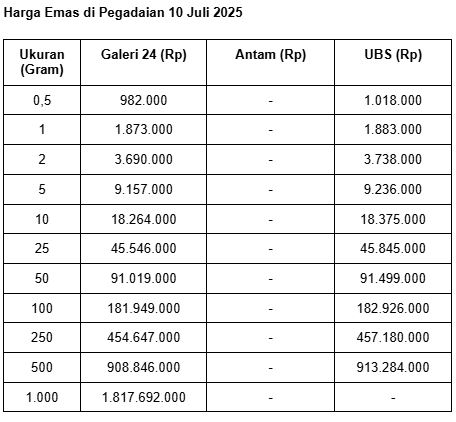 Harga Emas di Pegadaian 10 Juli 2025

| Ukuran (Gram) | Galeri 24 (Rp) | Antam (Rp) | UBS (Rp) |
|---|---|---|---|
| 0,5 | 982.000 | - | 1.018.000 |
| 1 | 1.873.000 | - | 1.883.000 |
| 2 | 3.690.000 | - | 3.738.000 |
| 5 | 9.157.000 | - | 9.236.000 |
| 10 | 18.264.000 | - | 18.375.000 |
| 25 | 45.546.000 | - | 45.845.000 |
| 50 | 91.019.000 | - | 91.499.000 |
| 100 | 181.949.000 | - | 182.926.000 |
| 250 | 454.647.000 | - | 457.180.000 |
| 500 | 908.846.000 | - | 913.284.000 |
| 1.000 | 1.817.692.000 | - | - |